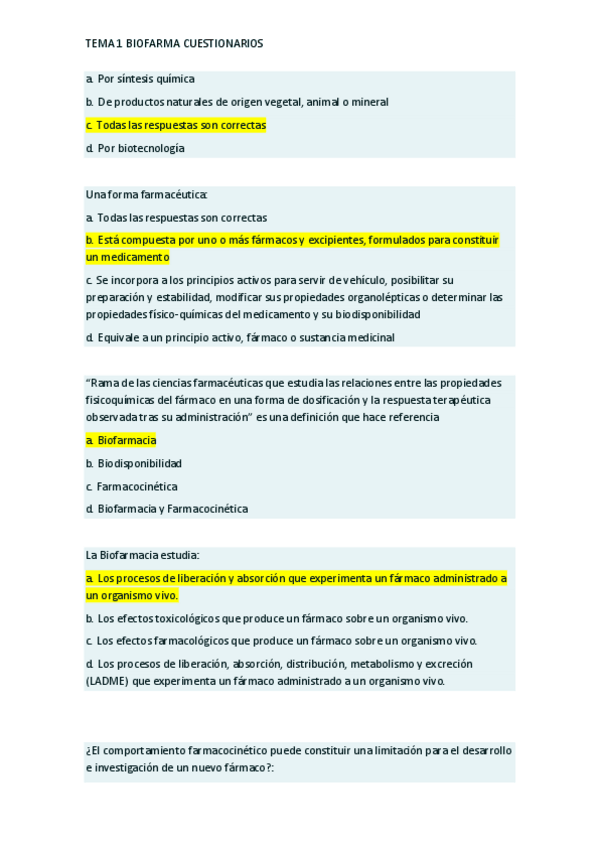 TEMA 1 BIOFARMA CUESTIONARIOS

a. Por síntesis química

b. De productos naturales de origen vegetal, animal o mineral

c. Todas las respuestas son correctas

d. Por biotecnología

Una forma farmacéutica:

a. Todas las respuestas son correctas

b. Está compuesta por uno o más fármacos y excipientes, formulados para constituir un medicamento

c. Se incorpora a los principios activos para servir de vehículo, posibilitar su preparación y estabilidad, modificar sus propiedades organolépticas o determinar las propiedades físico-químicas del medicamento y su biodisponibilidad

d. Equivale a un principio activo, fármaco o sustancia medicinal

"Rama de las ciencias farmacéuticas que estudia las relaciones entre las propiedades fisicoquímicas del fármaco en una forma de dosificación y la respuesta terapéutica observada tras su administración" es una definición que hace referencia

a. Biofarmacia

b. Biodisponibilidad

c. Farmacocinética

d. Biofarmacia y Farmacocinética

La Biofarmacia estudia:

a. Los procesos de liberación y absorción que experimenta un fármaco administrado a un organismo vivo.

b. Los efectos toxicológicos que produce un fármaco sobre un organismo vivo.

c. Los efectos farmacológicos que produce un fármaco sobre un organismo vivo.

d. Los procesos de liberación, absorción, distribución, metabolismo y excreción (LADME) que experimenta un fármaco administrado a un organismo vivo.

¿El comportamiento farmacocinético puede constituir una limitación para el desarrollo e investigación de un nuevo fármaco?: